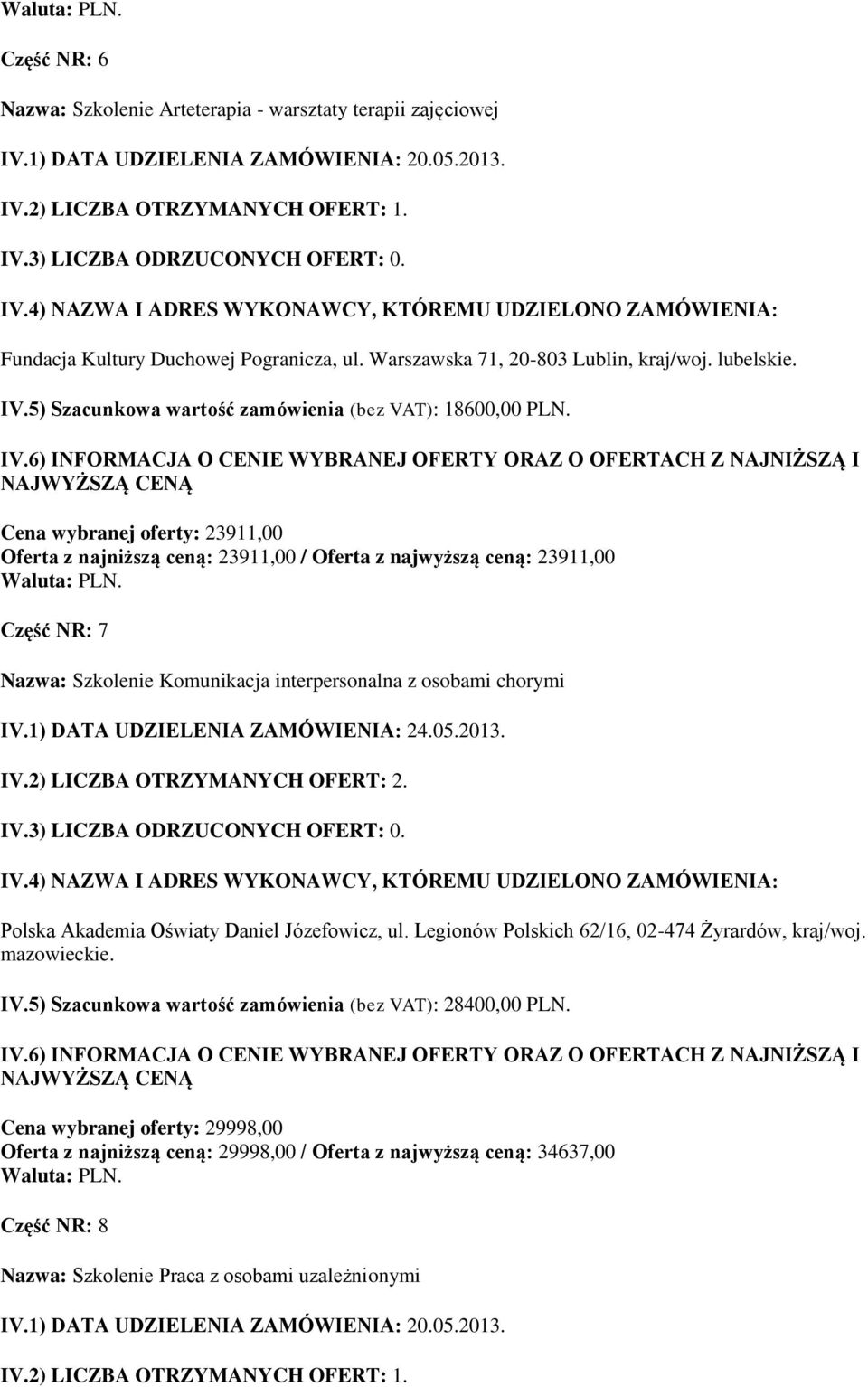 Waluta: PLN.

Część NR: 6

Nazwa: Szkolenie Arteterapia - warsztaty terapii zajęciowej

IV.1) DATA UDZIELENIA ZAMÓWIENIA: 20.05.2013.

IV.2) LICZBA OTRZYMANYCH OFERT: 1.

IV.3) LICZBA ODRZUCONYCH OFERT: 0.

IV.4) NAZWA I ADRES WYKONAWCY, KTÓREMU UDZIELONO ZAMÓWIENIA:

Fundacja Kultury Duchowej Pogranicza, ul. Warszawska 71, 20-803 Lublin, kraj/woj. lubelskie.

IV.5) Szacunkowa wartość zamówienia (bez VAT): 18600,00 PLN.

IV.6) INFORMACJA O CENIE WYBRANEJ OFERTY ORAZ O OFERTACH Z NAJNIŻSZĄ I NAJWYŻSZĄ CENĄ

Cena wybranej oferty: 23911,00
Oferta z najniższą ceną: 23911,00 / Oferta z najwyższą ceną: 23911,00
Waluta: PLN.

Część NR: 7

Nazwa: Szkolenie Komunikacja interpersonalna z osobami chorymi

IV.1) DATA UDZIELENIA ZAMÓWIENIA: 24.05.2013.

IV.2) LICZBA OTRZYMANYCH OFERT: 2.

IV.3) LICZBA ODRZUCONYCH OFERT: 0.

IV.4) NAZWA I ADRES WYKONAWCY, KTÓREMU UDZIELONO ZAMÓWIENIA:

Polska Akademia Oświaty Daniel Józefowicz, ul. Legionów Polskich 62/16, 02-474 Żyrardów, kraj/woj. mazowieckie.

IV.5) Szacunkowa wartość zamówienia (bez VAT): 28400,00 PLN.

IV.6) INFORMACJA O CENIE WYBRANEJ OFERTY ORAZ O OFERTACH Z NAJNIŻSZĄ I NAJWYŻSZĄ CENĄ

Cena wybranej oferty: 29998,00
Oferta z najniższą ceną: 29998,00 / Oferta z najwyższą ceną: 34637,00
Waluta: PLN.

Część NR: 8

Nazwa: Szkolenie Praca z osobami uzależnionymi

IV.1) DATA UDZIELENIA ZAMÓWIENIA: 20.05.2013.

IV.2) LICZBA OTRZYMANYCH OFERT: 1.